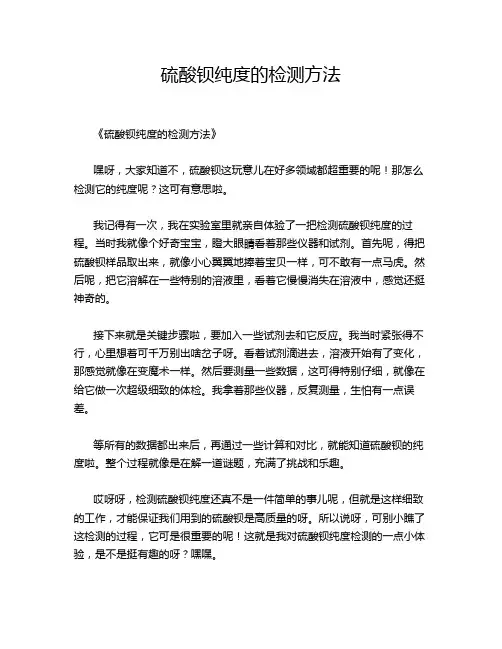 硫酸钡纯度的检测方法

《硫酸钡纯度的检测方法》

嘿呀，大家知道不，硫酸钡这玩意儿在好多领域都超重要的呢！那怎么检测它的纯度呢？这可有意思啦。

我记得有一次，我在实验室里就亲自体验了一把检测硫酸钡纯度的过程。当时我就像个好奇宝宝，瞪大眼睛看着那些仪器和试剂。首先呢，得把硫酸钡样品取出来，就像小心翼翼地捧着宝贝一样，可不敢有一点马虎。然后呢，把它溶解在一些特别的溶液里，看着它慢慢消失在溶液中，感觉还挺神奇的。

接下来就是关键步骤啦，要加入一些试剂去和它反应。我当时紧张得不行，心里想着可千万别出啥岔子呀。看着试剂滴进去，溶液开始有了变化，那感觉就像在变魔术一样。然后要测量一些数据，这可得特别仔细，就像在给它做一次超级细致的体检。我拿着那些仪器，反复测量，生怕有一点误差。

等所有的数据都出来后，再通过一些计算和对比，就能知道硫酸钡的纯度啦。整个过程就像是在解一道谜题，充满了挑战和乐趣。

哎呀呀，检测硫酸钡纯度还真不是一件简单的事儿呢，但就是这样细致的工作，才能保证我们用到的硫酸钡是高质量的呀。所以说呀，可别小瞧了这检测的过程，它可是很重要的呢！这就是我对硫酸钡纯度检测的一点小体验，是不是挺有趣的呀？嘿嘿。